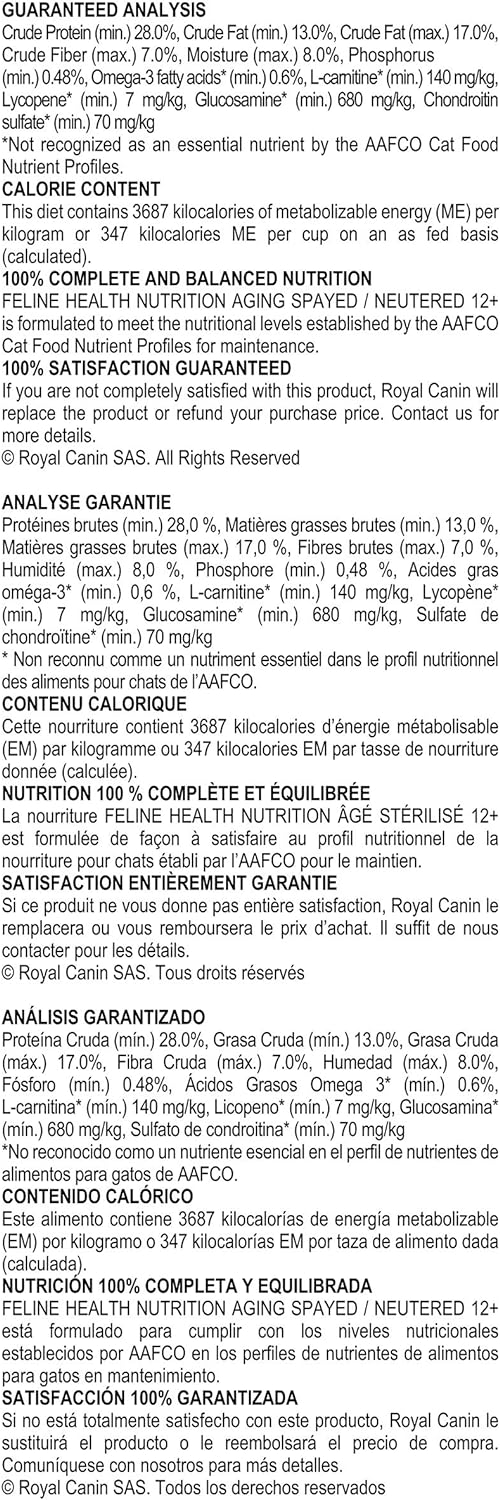 GUARANTEED ANALYSIS
Crude Protein (min.) 28.0%, Crude Fat (min.) 13.0%, Crude Fat (max.) 17.0%, Crude Fiber (max.) 7.0%, Moisture (max.) 8.0%, Phosphorus (min.) 0.48%, Omega-3 fatty acids* (min.) 0.6%, L-carnitine* (min.) 140 mg/kg, Lycopene* (min.) 7 mg/kg, Glucosamine* (min.) 680 mg/kg, Chondroitin sulfate* (min.) 70 mg/kg
*Not recognized as an essential nutrient by the AAFCO Cat Food Nutrient Profiles.
CALORIE CONTENT
This diet contains 3687 kilocalories of metabolizable energy (ME) per kilogram or 347 kilocalories ME per cup on an as fed basis (calculated).
100% COMPLETE AND BALANCED NUTRITION
FELINE HEALTH NUTRITION AGING SPAYED / NEUTERED 12+ is formulated to meet the nutritional levels established by the AAFCO Cat Food Nutrient Profiles for maintenance.
100% SATISFACTION GUARANTEED
If you are not completely satisfied with this product, Royal Canin will replace the product or refund your purchase price. Contact us for more details.
© Royal Canin SAS. All Rights Reserved

ANALYSE GARANTIE
Protéines brutes (min.) 28,0 %, Matières grasses brutes (min.) 13,0 %, Matières grasses brutes (max.) 17,0 %, Fibres brutes (max.) 7,0 %, Humidité (max.) 8,0 %, Phosphore (min.) 0,48 %, Acides gras oméga-3* (min.) 0,6 %, L-carnitine* (min.) 140 mg/kg, Lycopène* (min.) 7 mg/kg, Glucosamine* (min.) 680 mg/kg, Sulfate de chondroïtine* (min.) 70 mg/kg
* Non reconnu comme un nutriment essentiel dans le profil nutritionnel des aliments pour chats de l'AAFCO.
CONTENU CALORIQUE
Cette nourriture contient 3687 kilocalories d'énergie métabolisable (EM) par kilogramme ou 347 kilocalories EM par tasse de nourriture donnée (calculée).
NUTRITION 100 % COMPLÈTE ET ÉQUILIBRÉE
La nourriture FELINE HEALTH NUTRITION ÂGÉ STÉRILISÉ 12+ est formulée de façon à satisfaire au profil nutritionnel de la nourriture pour chats établi par l'AAFCO pour le maintien.
SATISFACTION ENTIÈREMENT GARANTIE
Si ce produit ne vous donne pas entière satisfaction, Royal Canin le remplacera ou vous remboursera le prix d'achat. Il suffit de nous contacter pour les détails.
© Royal Canin SAS. Tous droits réservés

ANÁLISIS GARANTIZADO
Proteína Cruda (mín.) 28.0%, Grasa Cruda (mín.) 13.0%, Grasa Cruda (máx.) 17.0%, Fibra Cruda (máx.) 7.0%, Humedad (máx.) 8.0%, Fósforo (mín.) 0.48%, Ácidos Grasos Omega 3* (mín.) 0.6%, L-carnitina* (mín.) 140 mg/kg, Licopeno* (mín.) 7 mg/kg, Glucosamina* (mín.) 680 mg/kg, Sulfato de condroitina* (mín.) 70 mg/kg
*No reconocido como un nutriente esencial en el perfil de nutrientes de alimentos para gatos de AAFCO.
CONTENIDO CALÓRICO
Este alimento contiene 3687 kilocalorías de energía metabolizable (EM) por kilogramo o 347 kilocalorías EM por taza de alimento dada (calculada).
NUTRICIÓN 100% COMPLETA Y EQUILIBRADA
FELINE HEALTH NUTRITION AGING SPAYED / NEUTERED 12+ está formulado para cumplir con los niveles nutricionales establecidos por AAFCO en los perfiles de nutrientes de alimentos para gatos en mantenimiento.
SATISFACCIÓN 100% GARANTIZADA
Si no está totalmente satisfecho con este producto, Royal Canin le sustituirá el producto o le reembolsará el precio de compra. Comuníquese con nosotros para más detalles.
© Royal Canin SAS. Todos los derechos reservados